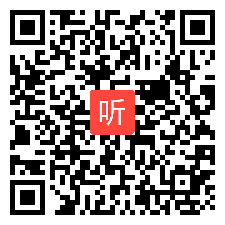 听